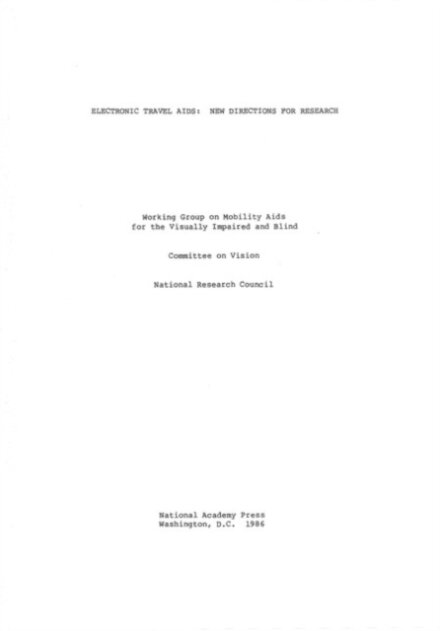 ELECTRONIC TRAVEL AIDS: NEW DIRECTIONS FOR RESEARCH

Working Group on Mobility Aids
for the Visually Impaired and Blind

Committee on Vision

National Research Council

National Academy Press
Washington, D.C. 1986